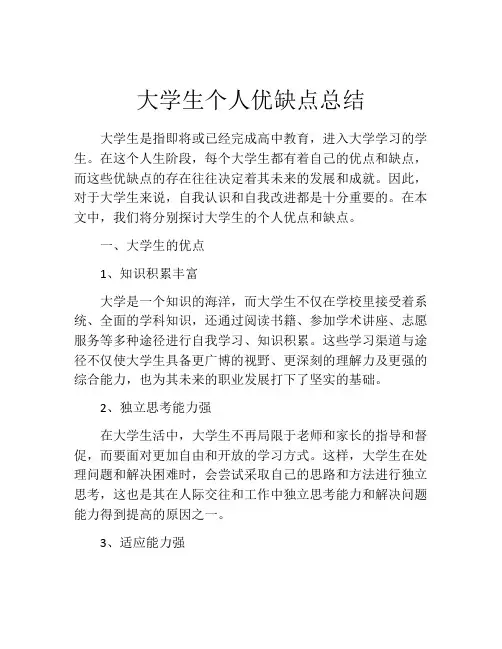 大学生个人优缺点总结

大学生是指即将或已经完成高中教育，进入大学学习的学生。在这个人生阶段，每个大学生都有着自己的优点和缺点，而这些优缺点的存在往往决定着其未来的发展和成就。因此，对于大学生来说，自我认识和自我改进都是十分重要的。在本文中，我们将分别探讨大学生的个人优点和缺点。

一、大学生的优点

1、知识积累丰富

大学是一个知识的海洋，而大学生不仅在学校里接受着系统、全面的学科知识，还通过阅读书籍、参加学术讲座、志愿服务等多种途径进行自我学习、知识积累。这些学习渠道与途径不仅使大学生具备更广博的视野、更深刻的理解力及更强的综合能力，也为其未来的职业发展打下了坚实的基础。

2、独立思考能力强

在大学生活中，大学生不再局限于老师和家长的指导和督促，而要面对更加自由和开放的学习方式。这样，大学生在处理问题和解决困难时，会尝试采取自己的思路和方法进行独立思考，这也是其在人际交往和工作中独立思考能力和解决问题能力得到提高的原因之一。

3、适应能力强